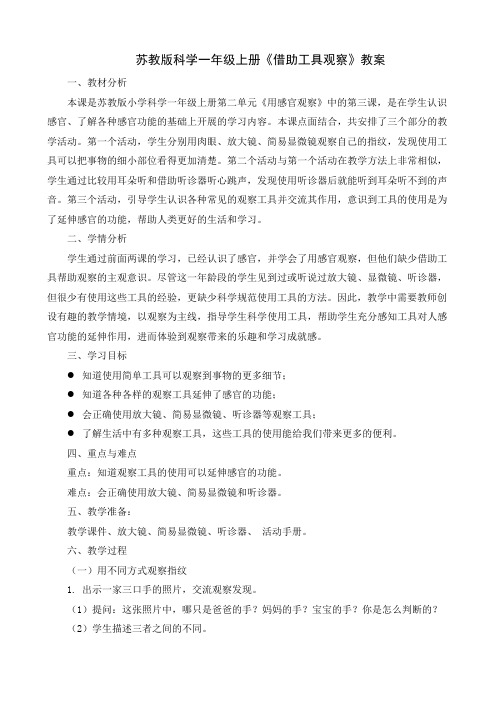 苏教版科学一年级上册《借助工具观察》教案

一、教材分析

本课是苏教版小学科学一年级上册第二单元《用感官观察》中的第三课，是在学生认识感官、了解各种感官功能的基础上开展的学习内容。本课点面结合，共安排了三个部分的教学活动。第一个活动，学生分别用肉眼、放大镜、简易显微镜观察自己的指纹，发现使用工具可以把事物的细小部位看得更加清楚。第二个活动与第一个活动在教学方法上非常相似，学生通过比较用耳朵听和借助听诊器听心跳声，发现使用听诊器后就能听到耳朵听不到的声音。第三个活动，引导学生认识各种常见的观察工具并交流其作用，意识到工具的使用是为了延伸感官的功能，帮助人类更好的生活和学习。

二、学情分析

学生通过前面两课的学习，已经认识了感官，并学会了用感官观察，但他们缺少借助工具帮助观察的主观意识。尽管这一年龄段的学生见到过或听说过放大镜、显微镜、听诊器，但很少有使用这些工具的经验，更缺少科学规范使用工具的方法。因此，教学中需要教师创设有趣的教学情境，以观察为主线，指导学生科学使用工具，帮助学生充分感知工具对人感官功能的延伸作用，进而体验到观察带来的乐趣和学习成就感。

三、学习目标

● 知道使用简单工具可以观察到事物的更多细节；
● 知道各种各样的观察工具延伸了感官的功能；
● 会正确使用放大镜、简易显微镜、听诊器等观察工具；
● 了解生活中有多种观察工具，这些工具的使用能给我们带来更多的便利。

四、重点与难点

重点：知道观察工具的使用可以延伸感官的功能。

难点：会正确使用放大镜、简易显微镜和听诊器。

五、教学准备：

教学课件、放大镜、简易显微镜、听诊器、 活动手册。

六、教学过程

（一）用不同方式观察指纹

1. 出示一家三口手的照片，交流观察发现。

（1）提问：这张照片中，哪只是爸爸的手？妈妈的手？宝宝的手？你是怎么判断的？

（2）学生描述三者之间的不同。